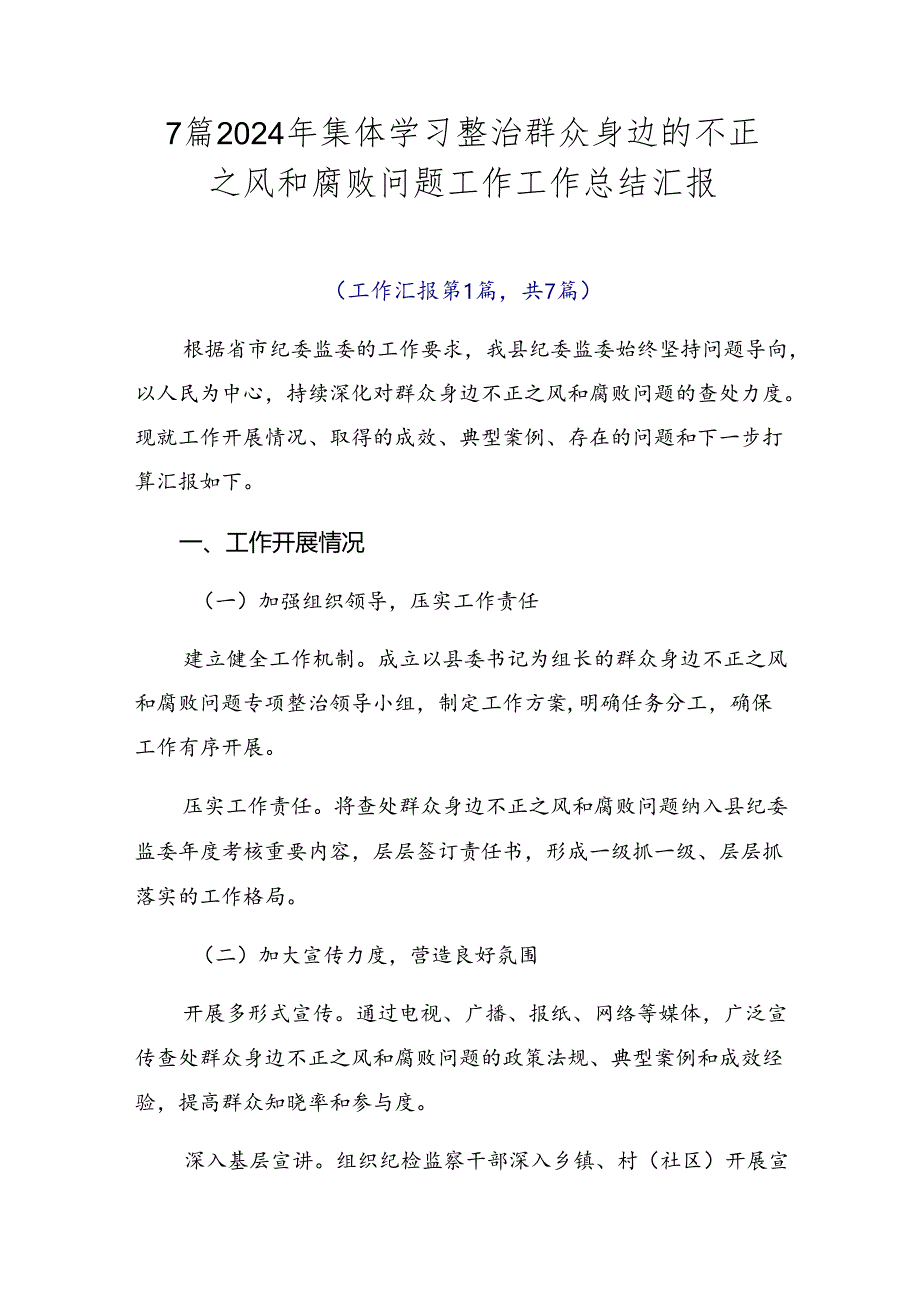 7篇2024年集体学习整治群众身边的不正之风和腐败问题工作工作总结汇报

（工作汇报第1篇，共7篇）

根据省市纪委监委的工作要求，我县纪委监委始终坚持问题导向，以人民为中心，持续深化对群众身边不正之风和腐败问题的查处力度。现就工作开展情况、取得的成效、典型案例、存在的问题和下一步打算汇报如下。

一、工作开展情况

（一）加强组织领导，压实工作责任

建立健全工作机制。成立以县委书记为组长的群众身边不正之风和腐败问题专项整治领导小组，制定工作方案，明确任务分工，确保工作有序开展。

压实工作责任。将查处群众身边不正之风和腐败问题纳入县纪委监委年度考核重要内容，层层签订责任书，形成一级抓一级、层层抓落实的工作格局。

（二）加大宣传力度，营造良好氛围

开展多形式宣传。通过电视、广播、报纸、网络等媒体，广泛宣传查处群众身边不正之风和腐败问题的政策法规、典型案例和成效经验，提高群众知晓率和参与度。

深入基层宣讲。组织纪检监察干部深入乡镇、村（社区）开展宣